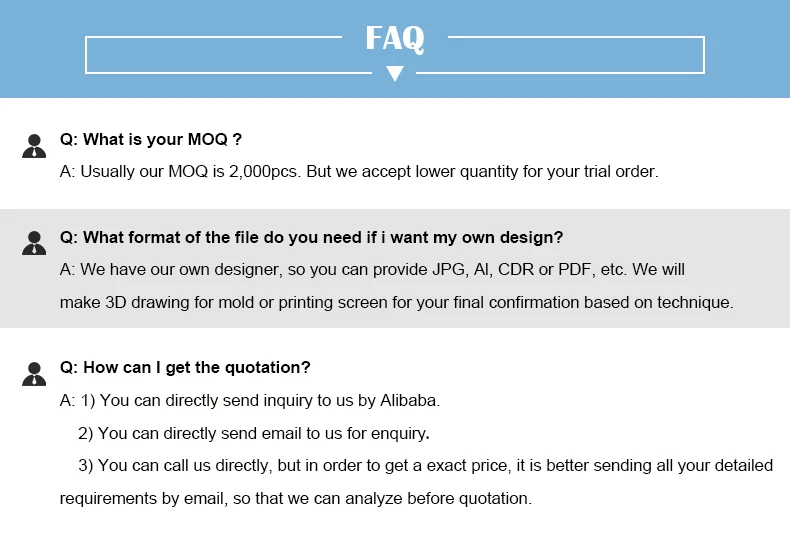 FAQ

Q: What is your MOQ ?

A: Usually our MOQ is 2,000pcs. But we accept lower quantity for your trial order.

Q: What format of the file do you need if i want my own design?

A: We have our own designer, so you can provide JPG, AI, CDR or PDF, etc. We will make 3D drawing for mold or printing screen for your final confirmation based on technique.

Q: How can I get the quotation?

A: 1) You can directly send inquiry to us by Alibaba.

2) You can directly send email to us for enquiry.

3) You can call us directly, but in order to get a exact price, it is better sending all your detailed requirements by email, so that we can analyze before quotation.